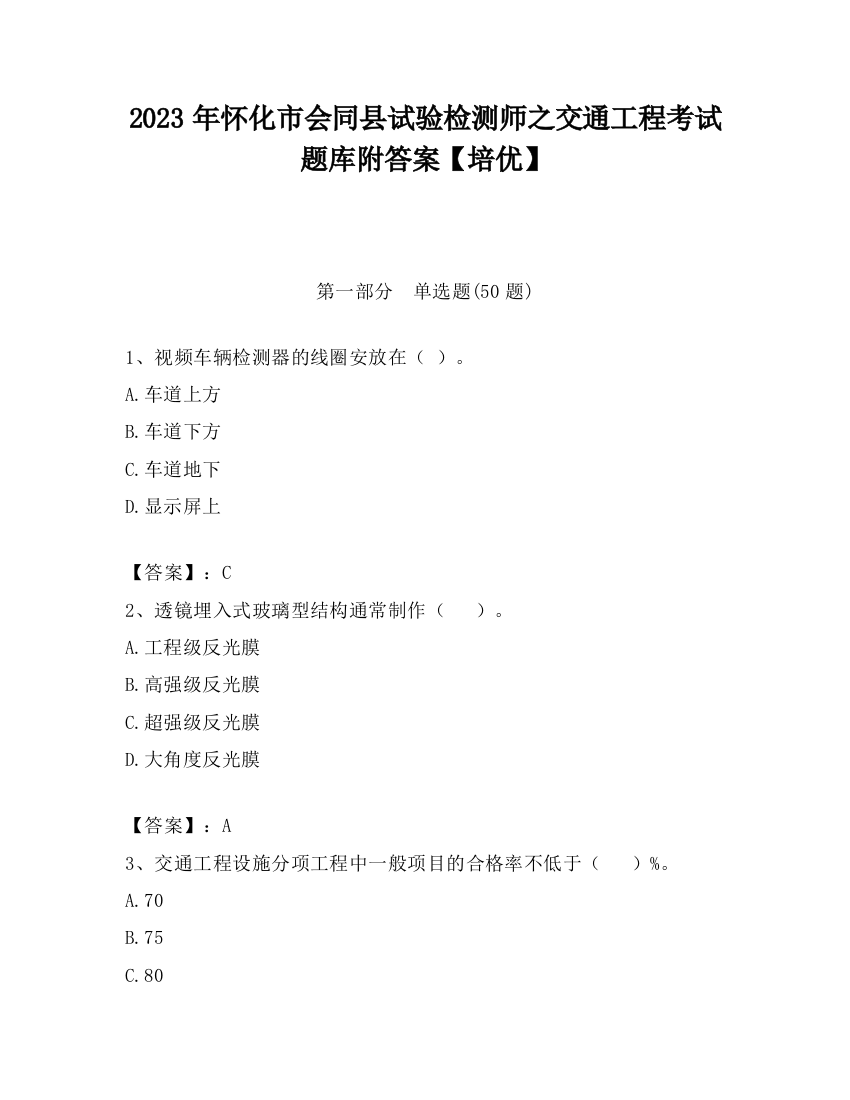 2023 年怀化市会同县试验检测师之交通工程考试题库附答案【培优】

第一部分　单选题(50 题)

1、视频车辆检测器的线圈安放在（ ）。

A.车道上方

B.车道下方

C.车道地下

D.显示屏上

【答案】：C

2、透镜埋入式玻璃型结构通常制作（　　）。

A.工程级反光膜

B.高强级反光膜

C.超强级反光膜

D.大角度反光膜

【答案】：A

3、交通工程设施分项工程中一般项目的合格率不低于（　　）%。

A.70

B.75

C.80